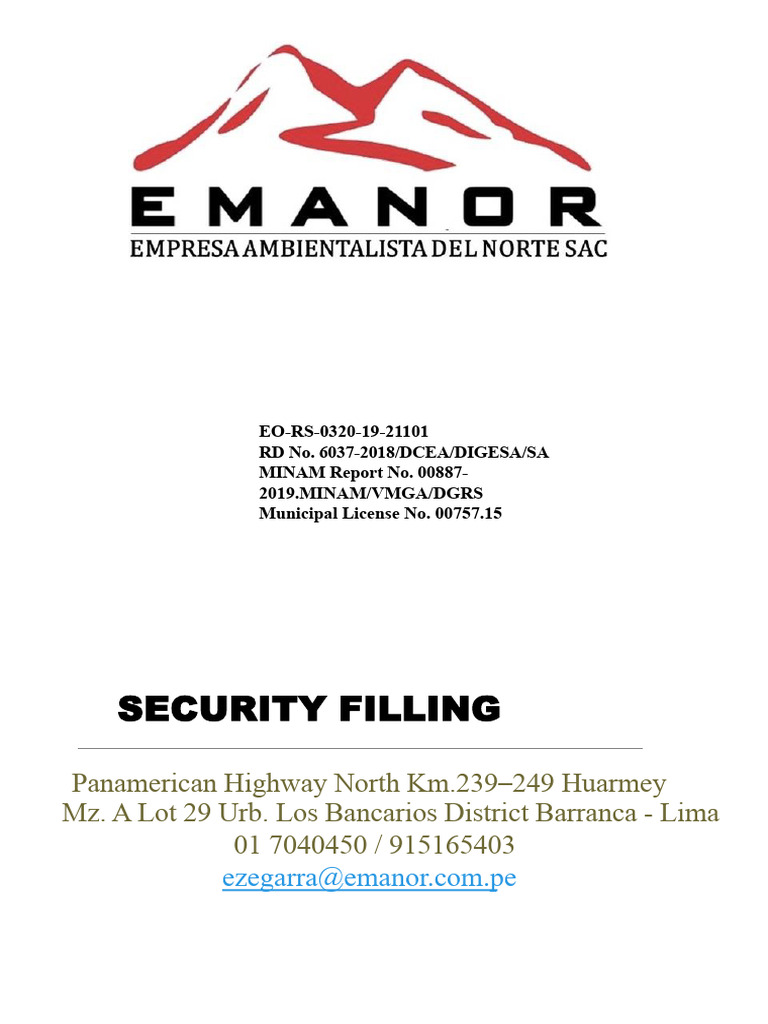 EMANOR
EMPRESA AMBIENTALISTA DEL NORTE SAC

EO-RS-0320-19-21101
RD No. 6037-2018/DCEA/DIGESA/SA
MINAM Report No. 00887-2019.MINAM/VMGA/DGRS
Municipal License No. 00757.15

SECURITY FILLING

Panamerican Highway North Km.239–249 Huarmey
Mz. A Lot 29 Urb. Los Bancarios District Barranca - Lima
01 7040450 / 915165403
ezegarra@emanor.com.pe